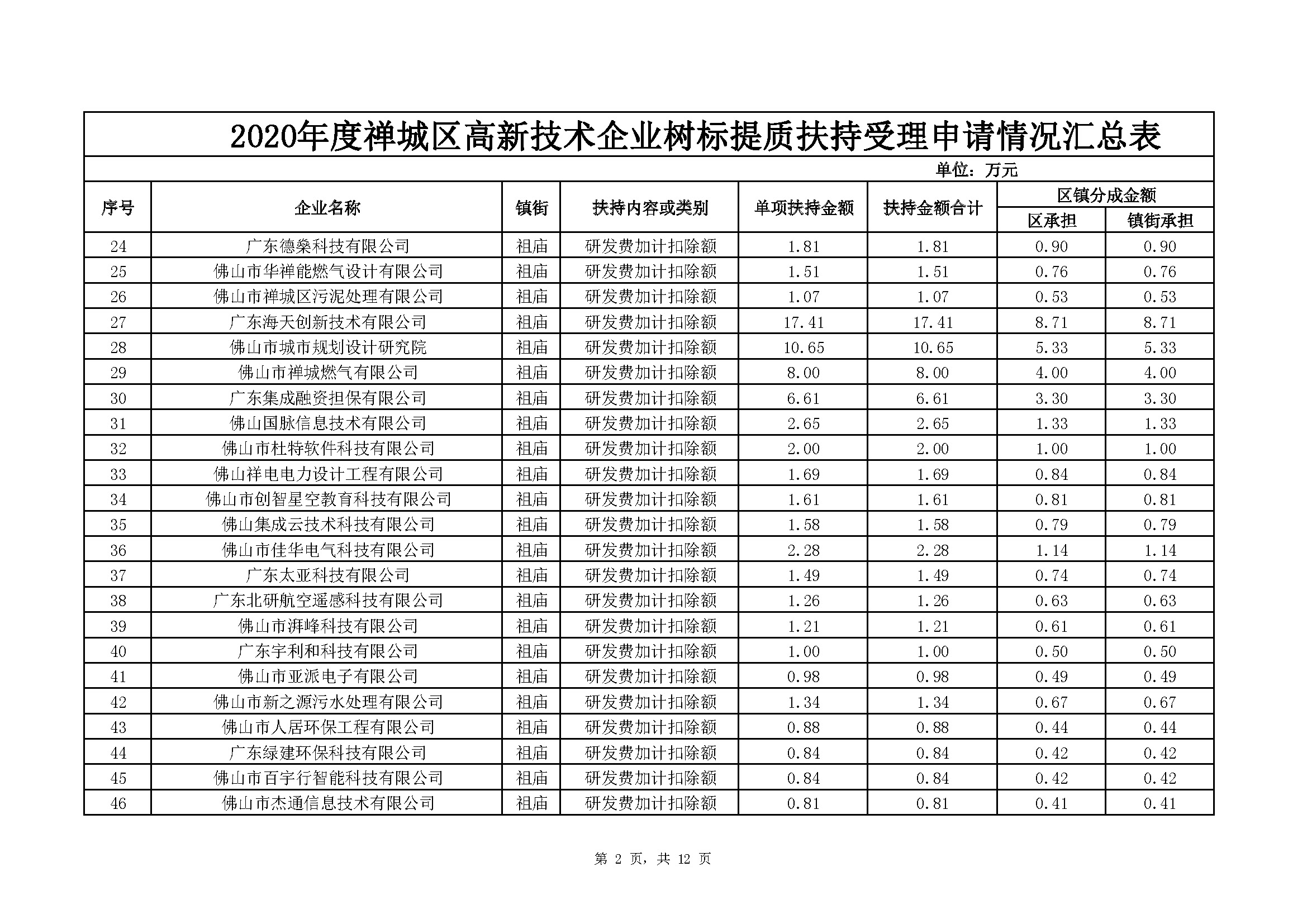 2020年度禅城区高新技术企业树标提质扶持受理申请情况汇总表

单位：万元

| 序号 | 企业名称 | 镇街 | 扶持内容或类别 | 单项扶持金额 | 扶持金额合计 | 区镇分成金额 区承担 | 区镇分成金额 镇街承担 |
|---|---|---|---|---|---|---|---|
| 24 | 广东德燊科技有限公司 | 祖庙 | 研发费加计扣除额 | 1.81 | 1.81 | 0.90 | 0.90 |
| 25 | 佛山市华禅能燃气设计有限公司 | 祖庙 | 研发费加计扣除额 | 1.51 | 1.51 | 0.76 | 0.76 |
| 26 | 佛山市禅城区污泥处理有限公司 | 祖庙 | 研发费加计扣除额 | 1.07 | 1.07 | 0.53 | 0.53 |
| 27 | 广东海天创新技术有限公司 | 祖庙 | 研发费加计扣除额 | 17.41 | 17.41 | 8.71 | 8.71 |
| 28 | 佛山市城市规划设计研究院 | 祖庙 | 研发费加计扣除额 | 10.65 | 10.65 | 5.33 | 5.33 |
| 29 | 佛山市禅城燃气有限公司 | 祖庙 | 研发费加计扣除额 | 8.00 | 8.00 | 4.00 | 4.00 |
| 30 | 广东集成融资担保有限公司 | 祖庙 | 研发费加计扣除额 | 6.61 | 6.61 | 3.30 | 3.30 |
| 31 | 佛山国脉信息技术有限公司 | 祖庙 | 研发费加计扣除额 | 2.65 | 2.65 | 1.33 | 1.33 |
| 32 | 佛山市杜特软件科技有限公司 | 祖庙 | 研发费加计扣除额 | 2.00 | 2.00 | 1.00 | 1.00 |
| 33 | 佛山祥电电力设计工程有限公司 | 祖庙 | 研发费加计扣除额 | 1.69 | 1.69 | 0.84 | 0.84 |
| 34 | 佛山市创智星空教育科技有限公司 | 祖庙 | 研发费加计扣除额 | 1.61 | 1.61 | 0.81 | 0.81 |
| 35 | 佛山集成云技术科技有限公司 | 祖庙 | 研发费加计扣除额 | 1.58 | 1.58 | 0.79 | 0.79 |
| 36 | 佛山市佳华电气科技有限公司 | 祖庙 | 研发费加计扣除额 | 2.28 | 2.28 | 1.14 | 1.14 |
| 37 | 广东太亚科技有限公司 | 祖庙 | 研发费加计扣除额 | 1.49 | 1.49 | 0.74 | 0.74 |
| 38 | 广东北研航空遥感科技有限公司 | 祖庙 | 研发费加计扣除额 | 1.26 | 1.26 | 0.63 | 0.63 |
| 39 | 佛山市湃峰科技有限公司 | 祖庙 | 研发费加计扣除额 | 1.21 | 1.21 | 0.61 | 0.61 |
| 40 | 广东宇利和科技有限公司 | 祖庙 | 研发费加计扣除额 | 1.00 | 1.00 | 0.50 | 0.50 |
| 41 | 佛山市亚派电子有限公司 | 祖庙 | 研发费加计扣除额 | 0.98 | 0.98 | 0.49 | 0.49 |
| 42 | 佛山市新之源污水处理有限公司 | 祖庙 | 研发费加计扣除额 | 1.34 | 1.34 | 0.67 | 0.67 |
| 43 | 佛山市人居环保工程有限公司 | 祖庙 | 研发费加计扣除额 | 0.88 | 0.88 | 0.44 | 0.44 |
| 44 | 广东绿建环保科技有限公司 | 祖庙 | 研发费加计扣除额 | 0.84 | 0.84 | 0.42 | 0.42 |
| 45 | 佛山市百宇行智能科技有限公司 | 祖庙 | 研发费加计扣除额 | 0.84 | 0.84 | 0.42 | 0.42 |
| 46 | 佛山市杰通信息技术有限公司 | 祖庙 | 研发费加计扣除额 | 0.81 | 0.81 | 0.41 | 0.41 |

第 2 页，共 12 页